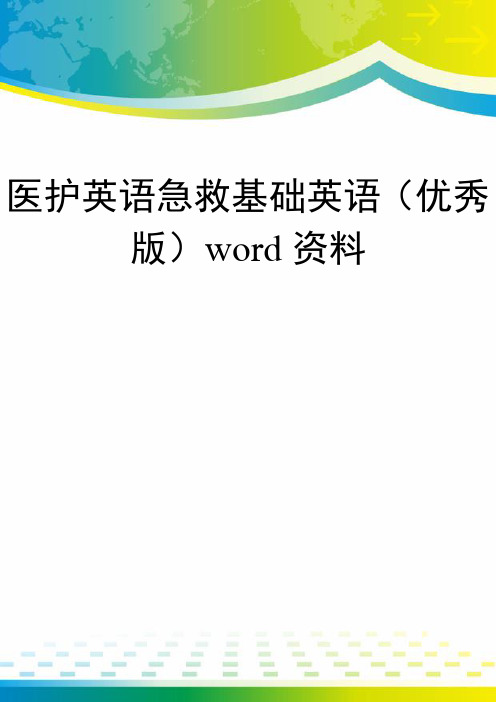 医护英语急救基础英语（优秀版）word 资料